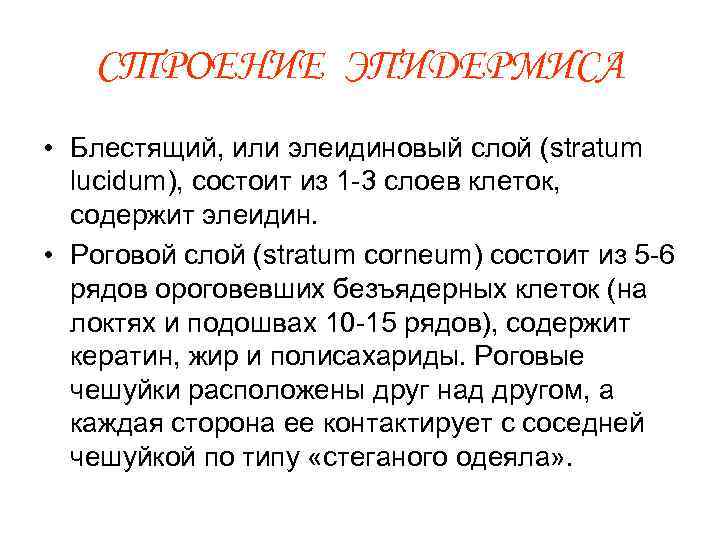 СТРОЕНИЕ ЭПИДЕРМИСА

• Блестящий, или элеидиновый слой (stratum lucidum), состоит из 1-3 слоев клеток, содержит элеидин.

• Роговой слой (stratum corneum) состоит из 5-6 рядов ороговевших безъядерных клеток (на локтях и подошвах 10-15 рядов), содержит кератин, жир и полисахариды. Роговые чешуйки расположены друг над другом, а каждая сторона ее контактирует с соседней чешуйкой по типу «стеганого одеяла».